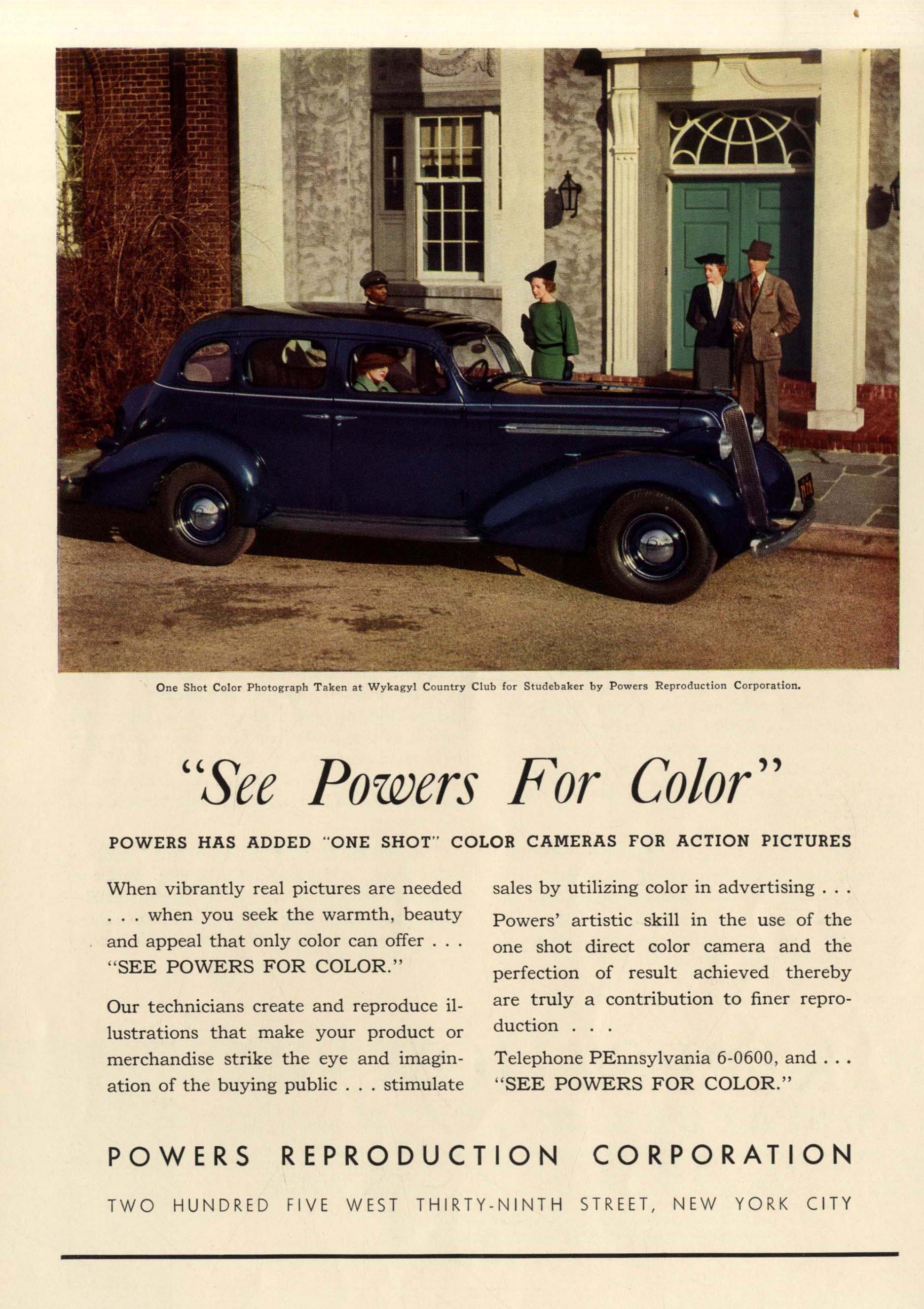 One Shot Color Photograph Taken at Wykagyl Country Club for Studebaker by Powers Reproduction Corporation.

"See Powers For Color"

POWERS HAS ADDED "ONE SHOT" COLOR CAMERAS FOR ACTION PICTURES

When vibrantly real pictures are needed . . . when you seek the warmth, beauty and appeal that only color can offer . . . "SEE POWERS FOR COLOR."

Our technicians create and reproduce illustrations that make your product or merchandise strike the eye and imagination of the buying public . . . stimulate sales by utilizing color in advertising . . .

Powers' artistic skill in the use of the one shot direct color camera and the perfection of result achieved thereby are truly a contribution to finer reproduction . . .

Telephone PEnnsylvania 6-0600, and . . . "SEE POWERS FOR COLOR."

POWERS REPRODUCTION CORPORATION

TWO HUNDRED FIVE WEST THIRTY-NINTH STREET, NEW YORK CITY